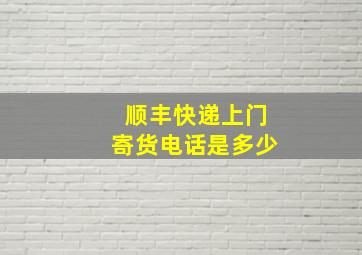 顺丰快递上门
寄货电话是多少